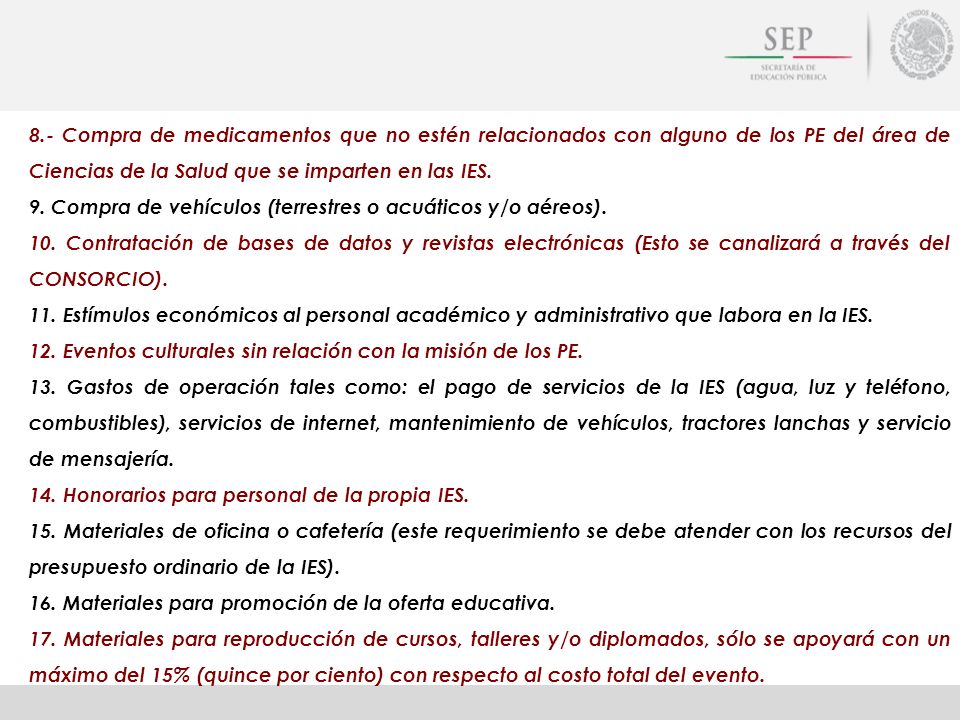 SEP
SECRETARÍA DE EDUCACIÓN PÚBLICA

ESTADOS UNIDOS MEXICANOS

8.- Compra de medicamentos que no estén relacionados con alguno de los PE del área de Ciencias de la Salud que se imparten en las IES.

9. Compra de vehículos (terrestres o acuáticos y/o aéreos).

10. Contratación de bases de datos y revistas electrónicas (Esto se canalizará a través del CONSORCIO).

11. Estímulos económicos al personal académico y administrativo que labora en la IES.

12. Eventos culturales sin relación con la misión de los PE.

13. Gastos de operación tales como: el pago de servicios de la IES (agua, luz y teléfono, combustibles), servicios de internet, mantenimiento de vehículos, tractores lanchas y servicio de mensajería.

14. Honorarios para personal de la propia IES.

15. Materiales de oficina o cafetería (este requerimiento se debe atender con los recursos del presupuesto ordinario de la IES).

16. Materiales para promoción de la oferta educativa.

17. Materiales para reproducción de cursos, talleres y/o diplomados, sólo se apoyará con un máximo del 15% (quince por ciento) con respecto al costo total del evento.